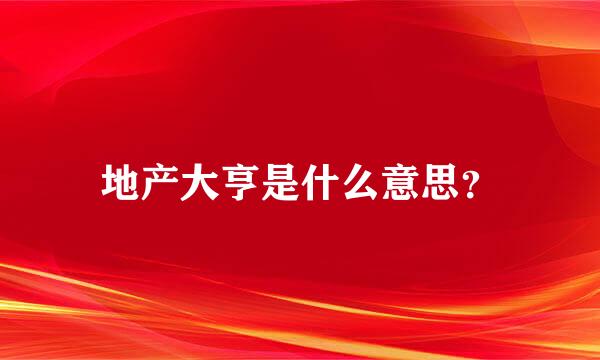 地产大亨是什么意思？